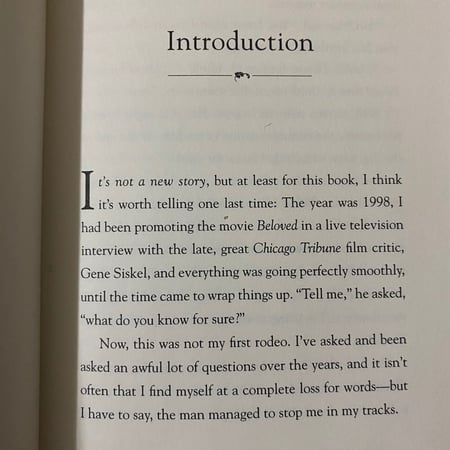 Introduction

It's not a new story, but at least for this book, I think it's worth telling one last time: The year was 1998, I had been promoting the movie Beloved in a live television interview with the late, great Chicago Tribune film critic, Gene Siskel, and everything was going perfectly smoothly, until the time came to wrap things up. "Tell me," he asked, "what do you know for sure?"

Now, this was not my first rodeo. I've asked and been asked an awful lot of questions over the years, and it isn't often that I find myself at a complete loss for words—but I have to say, the man managed to stop me in my tracks.